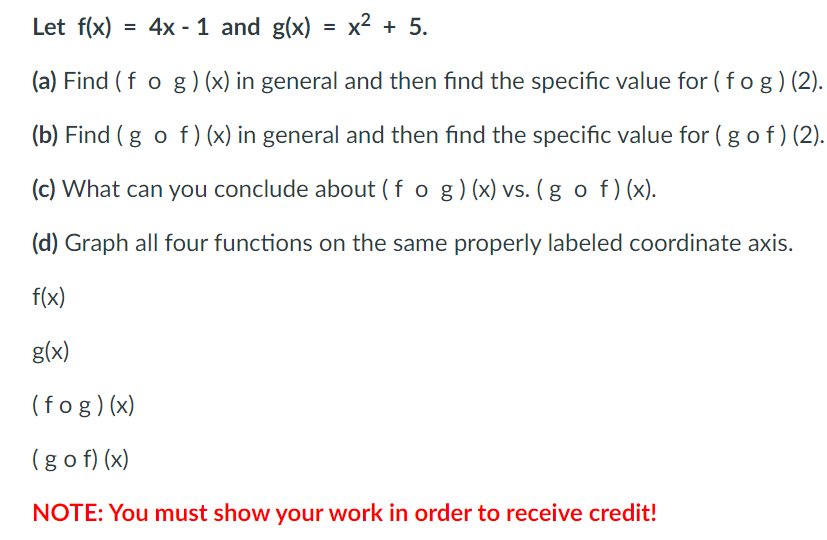 Let $f(x) = 4x - 1$ and $g(x) = x^2 + 5$.

(a) Find ( f o g ) (x) in general and then find the specific value for ( f o g ) (2).

(b) Find ( g o f ) (x) in general and then find the specific value for ( g o f ) (2).

(c) What can you conclude about ( f o g ) (x) vs. ( g o f ) (x).

(d) Graph all four functions on the same properly labeled coordinate axis.

f(x)

g(x)

( f o g ) (x)

( g o f) (x)

NOTE: You must show your work in order to receive credit!